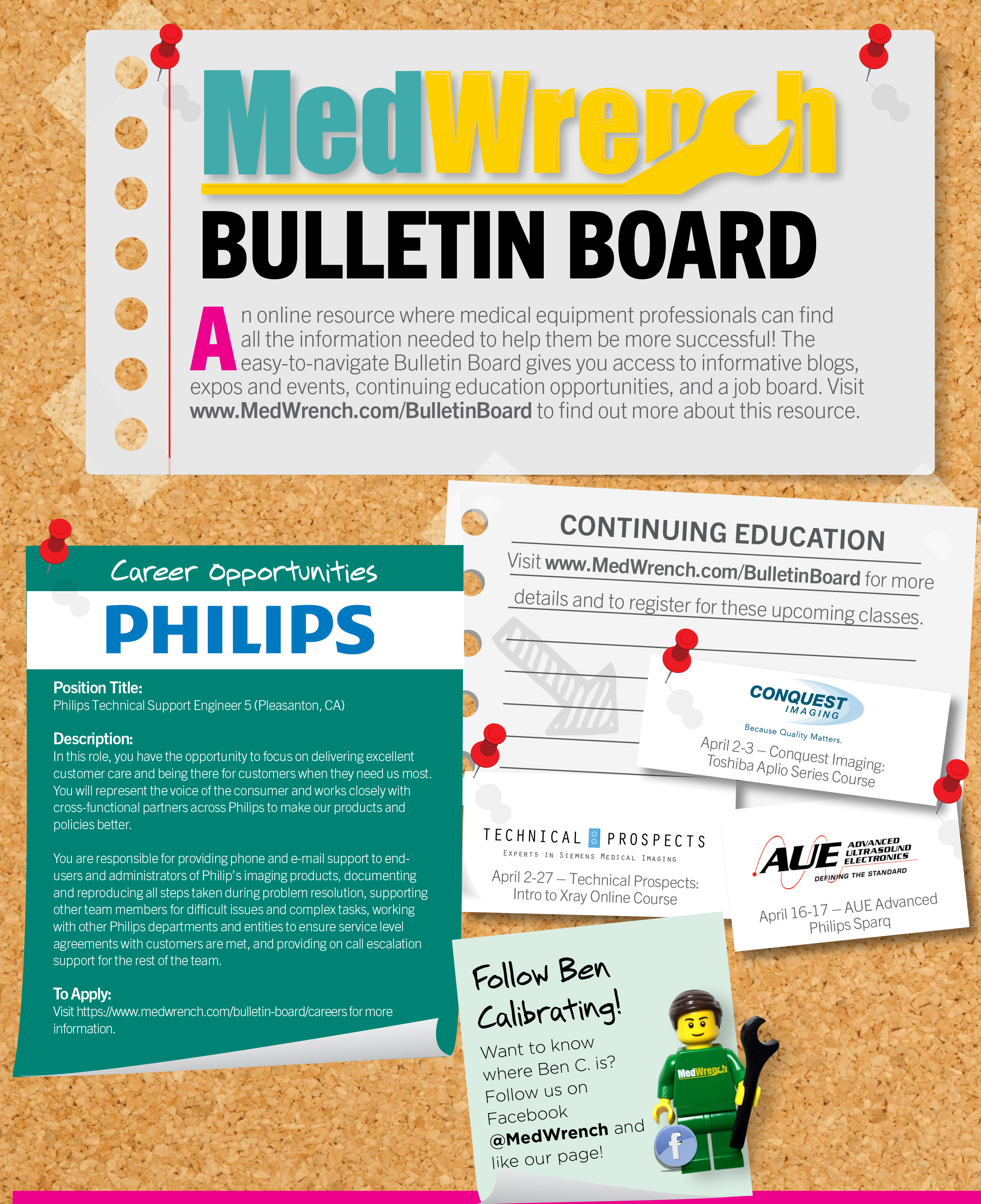 MedWrench

BULLETIN BOARD

An online resource where medical equipment professionals can find all the information needed to help them be more successful! The easy-to-navigate Bulletin Board gives you access to informative blogs, expos and events, continuing education opportunities, and a job board. Visit www.MedWrench.com/BulletinBoard to find out more about this resource.

Career Opportunities

PHILIPS

Position Title:
Philips Technical Support Engineer 5 (Pleasanton, CA)

Description:
In this role, you have the opportunity to focus on delivering excellent customer care and being there for customers when they need us most. You will represent the voice of the consumer and works closely with cross-functional partners across Philips to make our products and policies better.

You are responsible for providing phone and e-mail support to end-users and administrators of Philip's imaging products, documenting and reproducing all steps taken during problem resolution, supporting other team members for difficult issues and complex tasks, working with other Philips departments and entities to ensure service level agreements with customers are met, and providing on call escalation support for the rest of the team.

To Apply:
Visit https://www.medwrench.com/bulletin-board/careers for more information.

CONTINUING EDUCATION

Visit www.MedWrench.com/BulletinBoard for more details and to register for these upcoming classes.

CONQUEST IMAGING
Because Quality Matters.
April 2-3 – Conquest Imaging: Toshiba Aplio Series Course

TECHNICAL PROSPECTS
EXPERTS IN SIEMENS MEDICAL IMAGING
April 2-27 – Technical Prospects: Intro to Xray Online Course

AUE ADVANCED ULTRASOUND ELECTRONICS
DEFINING THE STANDARD
April 16-17 – AUE Advanced Philips Sparq

Follow Ben Calibrating!

Want to know where Ben C. is? Follow us on Facebook @MedWrench and like our page!

MedWrench